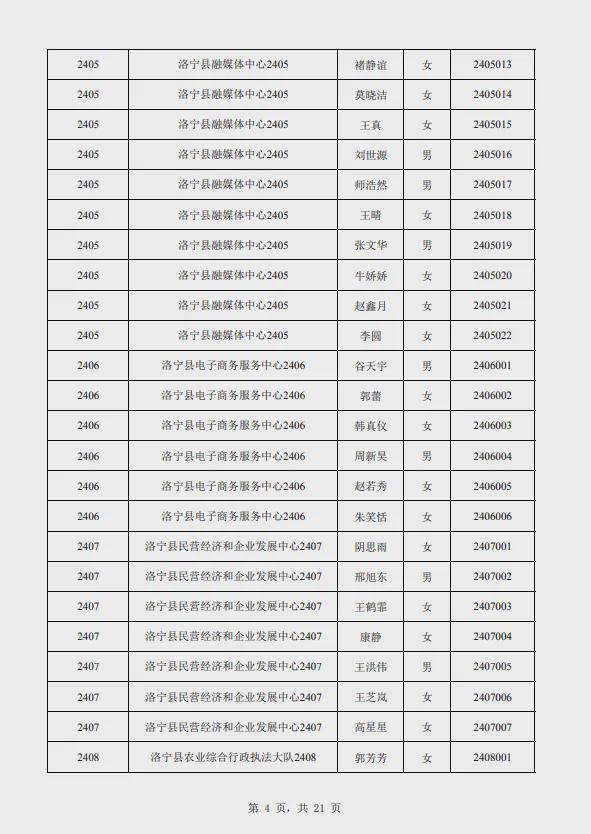 | 2405 | 洛宁县融媒体中心2405 | 褚静谊 | 女 | 2405013 |
|---|---|---|---|---|
| 2405 | 洛宁县融媒体中心2405 | 莫晓洁 | 女 | 2405014 |
| 2405 | 洛宁县融媒体中心2405 | 王真 | 女 | 2405015 |
| 2405 | 洛宁县融媒体中心2405 | 刘世源 | 男 | 2405016 |
| 2405 | 洛宁县融媒体中心2405 | 师浩然 | 男 | 2405017 |
| 2405 | 洛宁县融媒体中心2405 | 王晴 | 女 | 2405018 |
| 2405 | 洛宁县融媒体中心2405 | 张文华 | 男 | 2405019 |
| 2405 | 洛宁县融媒体中心2405 | 牛娇娇 | 女 | 2405020 |
| 2405 | 洛宁县融媒体中心2405 | 赵鑫月 | 女 | 2405021 |
| 2405 | 洛宁县融媒体中心2405 | 李圆 | 女 | 2405022 |
| 2406 | 洛宁县电子商务服务中心2406 | 谷天宇 | 男 | 2406001 |
| 2406 | 洛宁县电子商务服务中心2406 | 郭蕾 | 女 | 2406002 |
| 2406 | 洛宁县电子商务服务中心2406 | 韩真仪 | 女 | 2406003 |
| 2406 | 洛宁县电子商务服务中心2406 | 周新昊 | 男 | 2406004 |
| 2406 | 洛宁县电子商务服务中心2406 | 赵若秀 | 女 | 2406005 |
| 2406 | 洛宁县电子商务服务中心2406 | 朱笑恬 | 女 | 2406006 |
| 2407 | 洛宁县民营经济和企业发展中心2407 | 阴思雨 | 女 | 2407001 |
| 2407 | 洛宁县民营经济和企业发展中心2407 | 邢旭东 | 男 | 2407002 |
| 2407 | 洛宁县民营经济和企业发展中心2407 | 王鹤霏 | 女 | 2407003 |
| 2407 | 洛宁县民营经济和企业发展中心2407 | 康静 | 女 | 2407004 |
| 2407 | 洛宁县民营经济和企业发展中心2407 | 王洪伟 | 男 | 2407005 |
| 2407 | 洛宁县民营经济和企业发展中心2407 | 王芝岚 | 女 | 2407006 |
| 2407 | 洛宁县民营经济和企业发展中心2407 | 高星星 | 女 | 2407007 |
| 2408 | 洛宁县农业综合行政执法大队2408 | 郭芳芳 | 女 | 2408001 |

第 4 页，共 21 页